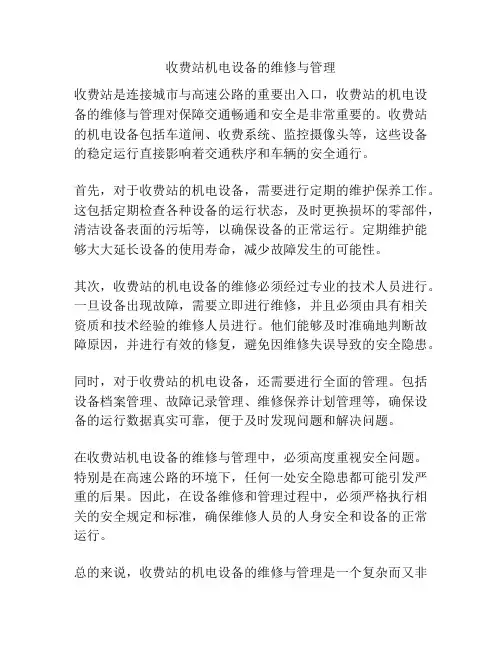 收费站机电设备的维修与管理

收费站是连接城市与高速公路的重要出入口，收费站的机电设备的维修与管理对保障交通畅通和安全是非常重要的。收费站的机电设备包括车道闸、收费系统、监控摄像头等，这些设备的稳定运行直接影响着交通秩序和车辆的安全通行。

首先，对于收费站的机电设备，需要进行定期的维护保养工作。这包括定期检查各种设备的运行状态，及时更换损坏的零部件，清洁设备表面的污垢等，以确保设备的正常运行。定期维护能够大大延长设备的使用寿命，减少故障发生的可能性。

其次，收费站的机电设备的维修必须经过专业的技术人员进行。一旦设备出现故障，需要立即进行维修，并且必须由具有相关资质和技术经验的维修人员进行。他们能够及时准确地判断故障原因，并进行有效的修复，避免因维修失误导致的安全隐患。

同时，对于收费站的机电设备，还需要进行全面的管理。包括设备档案管理、故障记录管理、维修保养计划管理等，确保设备的运行数据真实可靠，便于及时发现问题和解决问题。

在收费站机电设备的维修与管理中，必须高度重视安全问题。特别是在高速公路的环境下，任何一处安全隐患都可能引发严重的后果。因此，在设备维修和管理过程中，必须严格执行相关的安全规定和标准，确保维修人员的人身安全和设备的正常运行。

总的来说，收费站的机电设备的维修与管理是一个复杂而又非